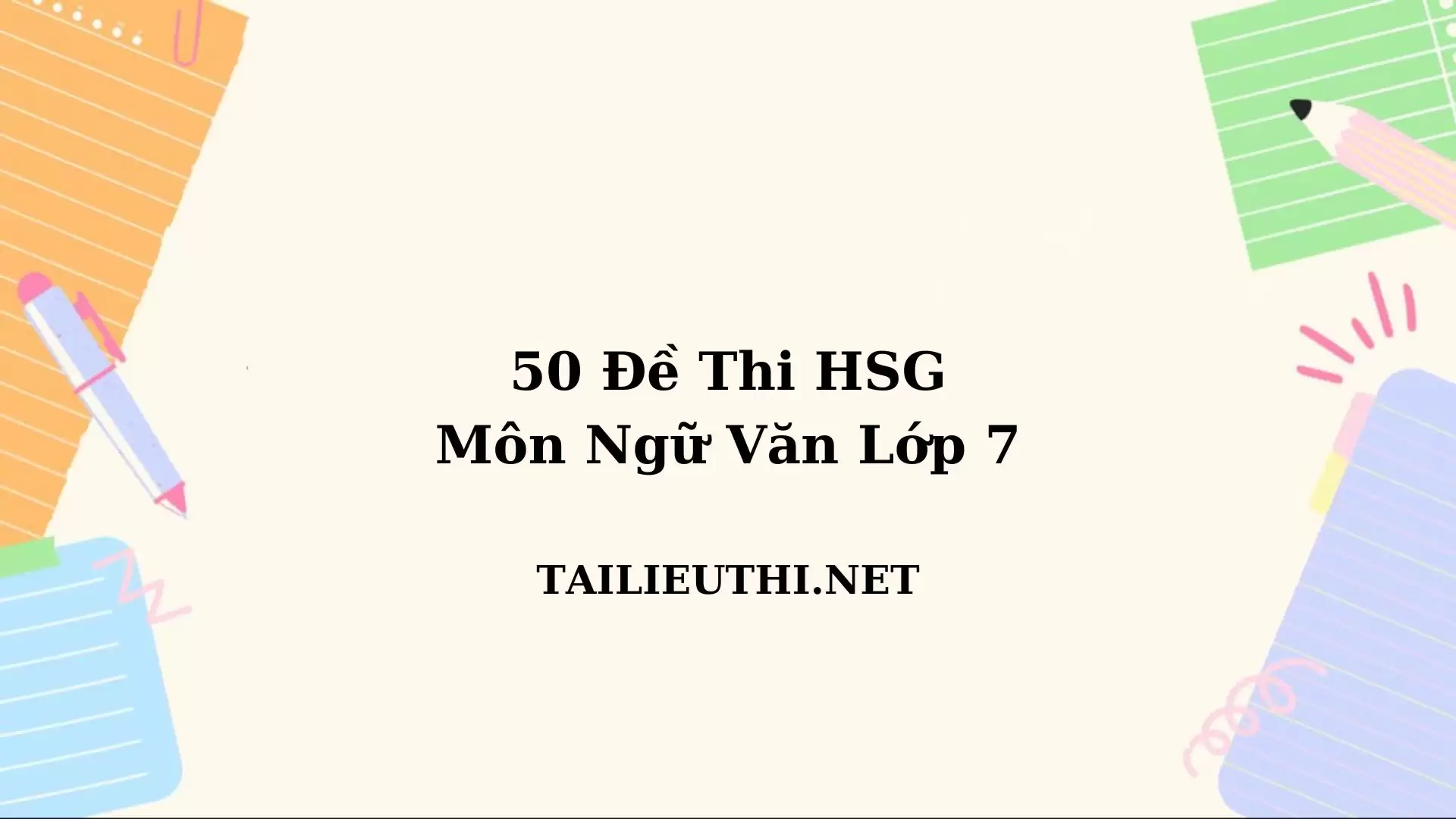 50 Đề Thi HSG
Môn Ngữ Văn Lớp 7

TAILIEUTHI.NET